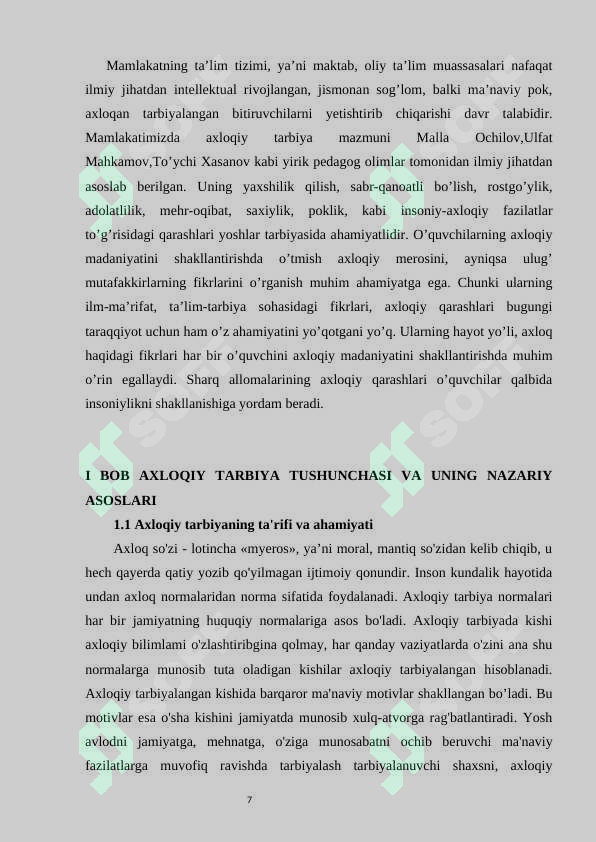 Mamlakatning ta’lim tizimi, ya’ni maktab, oliy ta’lim muassasalari nafaqat ilmiy jihatdan intellektual rivojlangan, jismonan sog’lom, balki ma’naviy pok, axloqan tarbiyalangan bitiruvchilarni yetishtirib chiqarishi davr talabidir. Mamlakatimizda axloqiy tarbiya mazmuni Malla Ochilov,Ulfat Mahkamov,To’ychi Xasanov kabi yirik pedagog olimlar tomonidan ilmiy jihatdan asoslab berilgan. Uning yaxshilik qilish, sabr-qanoatli bo’lish, rostgo’ylik, adolatlilik, mehr-oqibat, saxiylik, poklik, kabi insoniy-axloqiy fazilatlar to’g’risidagi qarashlari yoshlar tarbiyasida ahamiyatlidir. O’quvchilarning axloqiy madaniyatini shakllantirishda o’tmish axloqiy merosini, ayniqsa ulug’ mutafakkirlarning fikrlarini o’rganish muhim ahamiyatga ega. Chunki ularning ilm-ma’rifat, ta’lim-tarbiya sohasidagi fikrlari, axloqiy qarashlari bugungi taraqqiyot uchun ham o’z ahamiyatini yo’qotgani yo’q. Ularning hayot yo’li, axloq haqidagi fikrlari har bir o’quvchini axloqiy madaniyatini shakllantirishda muhim o’rin egallaydi. Sharq allomalarining axloqiy qarashlari o’quvchilar qalbida insoniylikni shakllanishiga yordam beradi.

I BOB AXLOQIY TARBIYA TUSHUNCHASI VA UNING NAZARIY ASOSLARI

1.1 Axloqiy tarbiyaning ta'rifi va ahamiyati

Axloq so'zi - lotincha «myeros», ya’ni moral, mantiq so'zidan kelib chiqib, u hech qayerda qatiy yozib qo'yilmagan ijtimoiy qonundir. Inson kundalik hayotida undan axloq normalaridan norma sifatida foydalanadi. Axloqiy tarbiya normalari har bir jamiyatning huquqiy normalariga asos bo'ladi. Axloqiy tarbiyada kishi axloqiy bilimlami o'zlashtiribgina qolmay, har qanday vaziyatlarda o'zini ana shu normalarga munosib tuta oladigan kishilar axloqiy tarbiyalangan hisoblanadi. Axloqiy tarbiyalangan kishida barqaror ma'naviy motivlar shakllangan bo’ladi. Bu motivlar esa o'sha kishini jamiyatda munosib xulq-atvorga rag'batlantiradi. Yosh avlodni jamiyatga, mehnatga, o'ziga munosabatni ochib beruvchi ma'naviy fazilatlarga muvofiq ravishda tarbiyalash tarbiyalanuvchi shaxsni, axloqiy

7